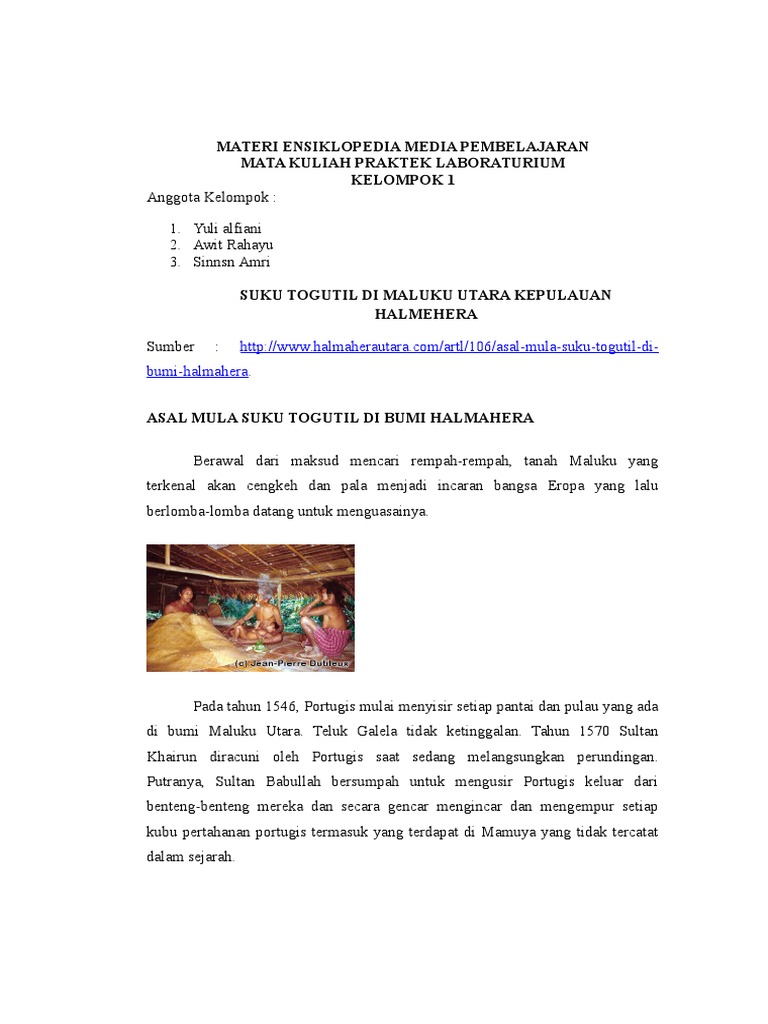 MATERI ENSIKLOPEDIA MEDIA PEMBELAJARAN
MATA KULIAH PRAKTEK LABORATURIUM
KELOMPOK 1

Anggota Kelompok :

1. Yuli alfiani
2. Awit Rahayu
3. Sinnsn Amri

SUKU TOGUTIL DI MALUKU UTARA KEPULAUAN HALMEHERA

Sumber : http://www.halmaherautara.com/artl/106/asal-mula-suku-togutil-di-bumi-halmahera.

ASAL MULA SUKU TOGUTIL DI BUMI HALMAHERA

Berawal dari maksud mencari rempah-rempah, tanah Maluku yang terkenal akan cengkeh dan pala menjadi incaran bangsa Eropa yang lalu berlomba-lomba datang untuk menguasainya.

(c) Jean-Pierre Dubleux

Pada tahun 1546, Portugis mulai menyisir setiap pantai dan pulau yang ada di bumi Maluku Utara. Teluk Galela tidak ketinggalan. Tahun 1570 Sultan Khairun diracuni oleh Portugis saat sedang melangsungkan perundingan. Putranya, Sultan Babullah bersumpah untuk mengusir Portugis keluar dari benteng-benteng mereka dan secara gencar mengincar dan mengempur setiap kubu pertahanan portugis termasuk yang terdapat di Mamuya yang tidak tercatat dalam sejarah.